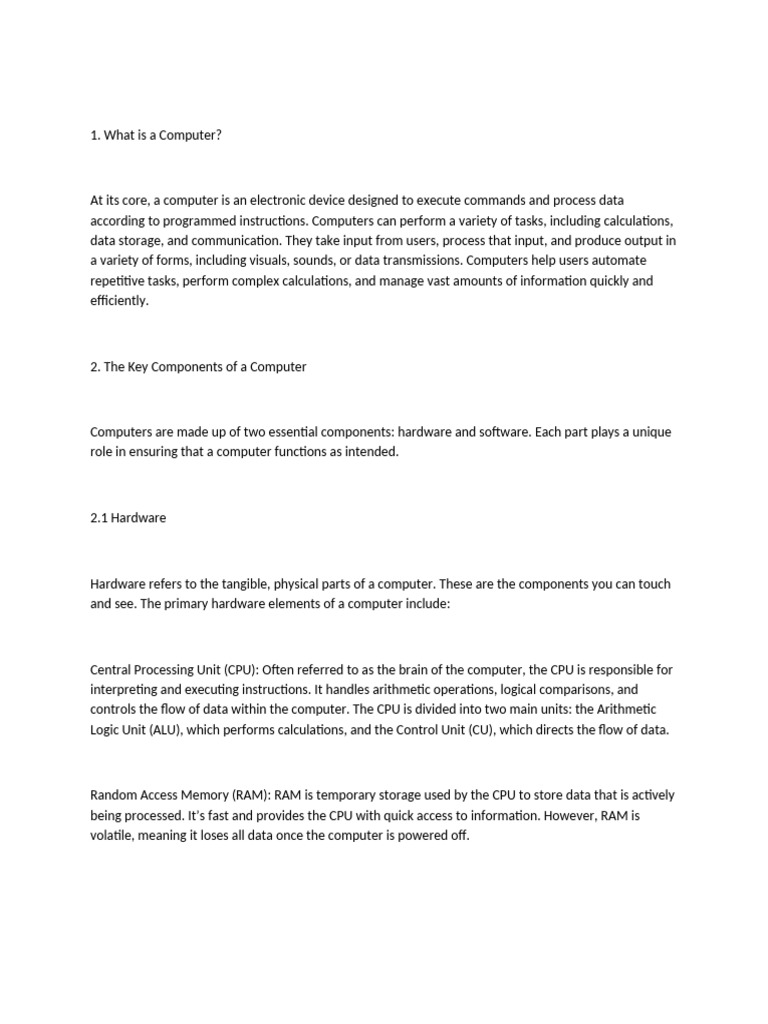 1. What is a Computer?

At its core, a computer is an electronic device designed to execute commands and process data according to programmed instructions. Computers can perform a variety of tasks, including calculations, data storage, and communication. They take input from users, process that input, and produce output in a variety of forms, including visuals, sounds, or data transmissions. Computers help users automate repetitive tasks, perform complex calculations, and manage vast amounts of information quickly and efficiently.

2. The Key Components of a Computer

Computers are made up of two essential components: hardware and software. Each part plays a unique role in ensuring that a computer functions as intended.

2.1 Hardware

Hardware refers to the tangible, physical parts of a computer. These are the components you can touch and see. The primary hardware elements of a computer include:

Central Processing Unit (CPU): Often referred to as the brain of the computer, the CPU is responsible for interpreting and executing instructions. It handles arithmetic operations, logical comparisons, and controls the flow of data within the computer. The CPU is divided into two main units: the Arithmetic Logic Unit (ALU), which performs calculations, and the Control Unit (CU), which directs the flow of data.

Random Access Memory (RAM): RAM is temporary storage used by the CPU to store data that is actively being processed. It's fast and provides the CPU with quick access to information. However, RAM is volatile, meaning it loses all data once the computer is powered off.